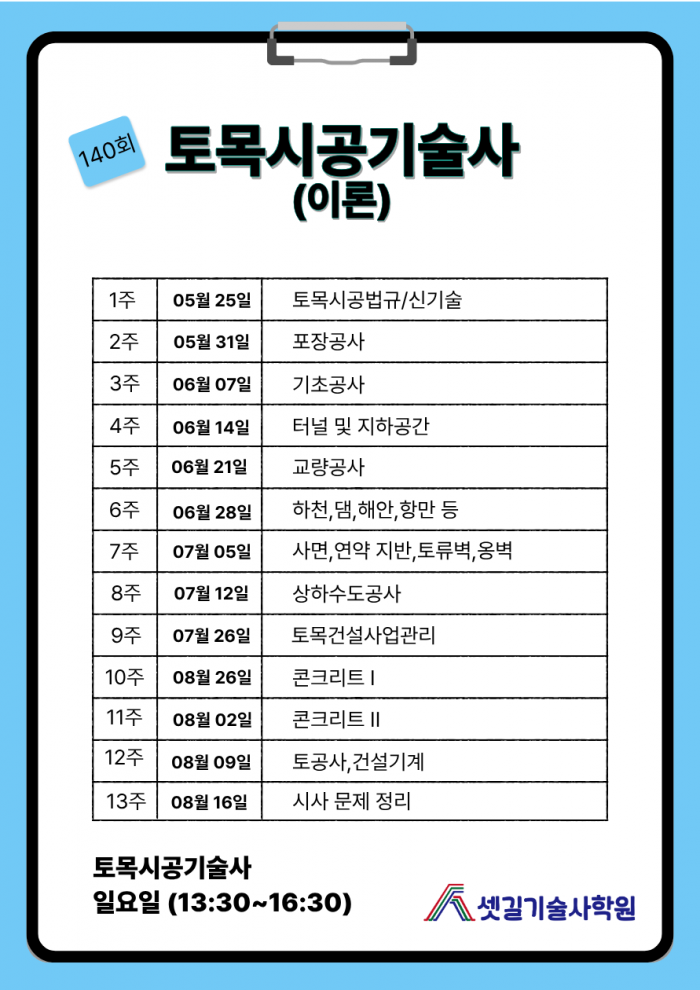 140회

토목시공기술사
(이론)

| 1주 | 05월 25일 | 토목시공법규/신기술 |
|---|---|---|
| 2주 | 05월 31일 | 포장공사 |
| 3주 | 06월 07일 | 기초공사 |
| 4주 | 06월 14일 | 터널 및 지하공간 |
| 5주 | 06월 21일 | 교량공사 |
| 6주 | 06월 28일 | 하천,댐,해안,항만 등 |
| 7주 | 07월 05일 | 사면,연약 지반,토류벽,옹벽 |
| 8주 | 07월 12일 | 상하수도공사 |
| 9주 | 07월 26일 | 토목건설사업관리 |
| 10주 | 08월 26일 | 콘크리트 I |
| 11주 | 08월 02일 | 콘크리트 II |
| 12주 | 08월 09일 | 토공사,건설기계 |
| 13주 | 08월 16일 | 시사 문제 정리 |

토목시공기술사
일요일 (13:30~16:30)

셋길기술사학원